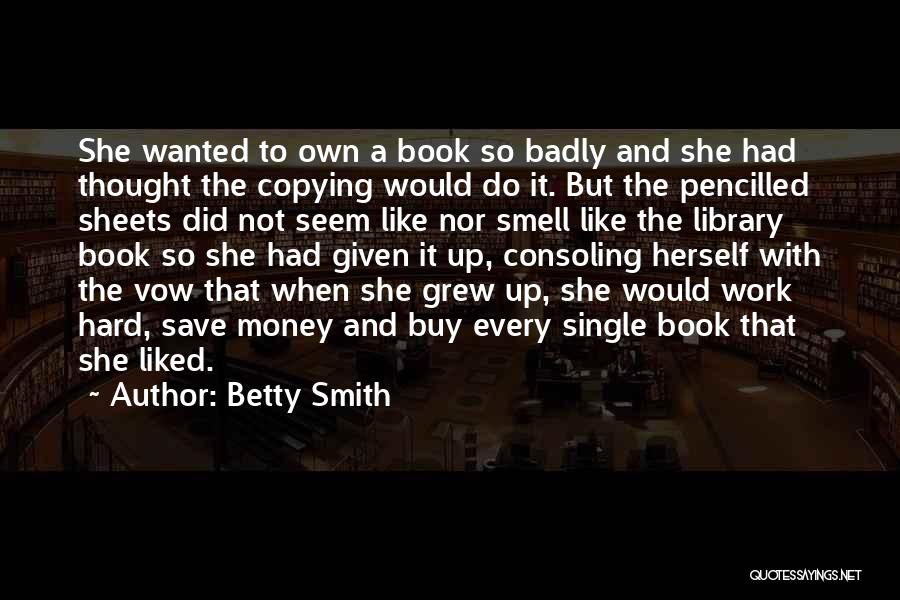 She wanted to own a book so badly and she had thought the copying would do it. But the pencilled sheets did not seem like nor smell like the library book so she had given it up, consoling herself with the vow that when she grew up, she would work hard, save money and buy every single book that she liked.

~ Author: Betty Smith

QUOTESSAYINGS.NET